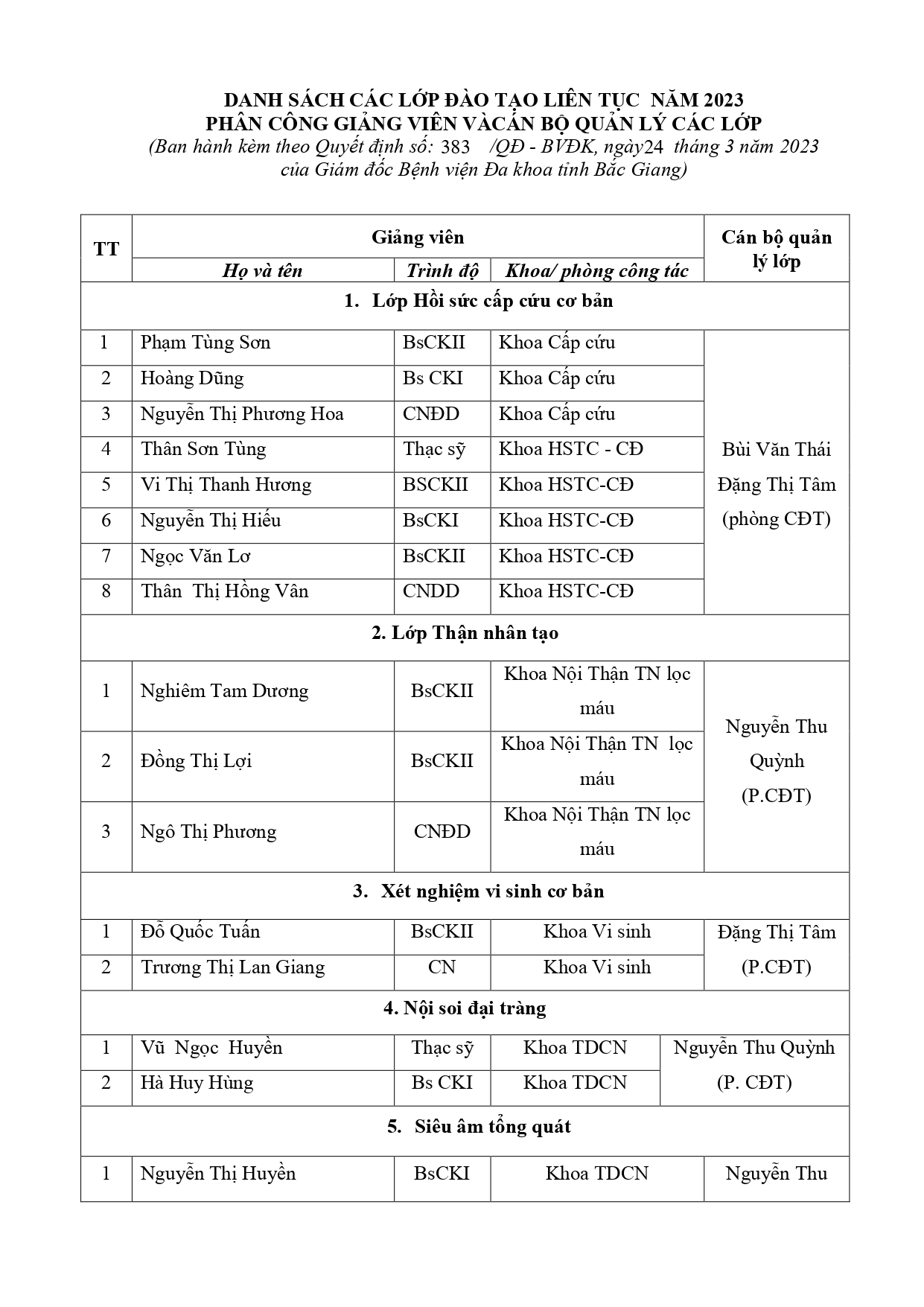 DANH SÁCH CÁC LỚP ĐÀO TẠO LIÊN TỤC NĂM 2023
PHÂN CÔNG GIẢNG VIÊN VÀCÁN BỘ QUẢN LÝ CÁC LỚP
(Ban hành kèm theo Quyết định số: 383 /QĐ - BVĐK, ngày24 tháng 3 năm 2023 của Giám đốc Bệnh viện Đa khoa tỉnh Bắc Giang)

| TT | Giảng viên | | | Cán bộ quản lý lớp |
|---|---|---|---|---|
| | Họ và tên | Trình độ | Khoa/ phòng công tác | |
| 1. Lớp Hồi sức cấp cứu cơ bản | | | | |
| 1 | Phạm Tùng Sơn | BsCKII | Khoa Cấp cứu | Bùi Văn Thái Đặng Thị Tâm (phòng CĐT) |
| 2 | Hoàng Dũng | Bs CKI | Khoa Cấp cứu | |
| 3 | Nguyễn Thị Phương Hoa | CNĐD | Khoa Cấp cứu | |
| 4 | Thân Sơn Tùng | Thạc sỹ | Khoa HSTC - CĐ | |
| 5 | Vi Thị Thanh Hương | BSCKII | Khoa HSTC-CĐ | |
| 6 | Nguyễn Thị Hiếu | BsCKI | Khoa HSTC-CĐ | |
| 7 | Ngọc Văn Lơ | BsCKII | Khoa HSTC-CĐ | |
| 8 | Thân Thị Hồng Vân | CNDD | Khoa HSTC-CĐ | |
| 2. Lớp Thận nhân tạo | | | | |
| 1 | Nghiêm Tam Dương | BsCKII | Khoa Nội Thận TN lọc máu | Nguyễn Thu Quỳnh (P.CĐT) |
| 2 | Đồng Thị Lợi | BsCKII | Khoa Nội Thận TN lọc máu | |
| 3 | Ngô Thị Phương | CNĐD | Khoa Nội Thận TN lọc máu | |
| 3. Xét nghiệm vi sinh cơ bản | | | | |
| 1 | Đỗ Quốc Tuấn | BsCKII | Khoa Vi sinh | Đặng Thị Tâm (P.CĐT) |
| 2 | Trương Thị Lan Giang | CN | Khoa Vi sinh | |
| 4. Nội soi đại tràng | | | | |
| 1 | Vũ Ngọc Huyền | Thạc sỹ | Khoa TDCN | Nguyễn Thu Quỳnh (P. CĐT) |
| 2 | Hà Huy Hùng | Bs CKI | Khoa TDCN | |
| 5. Siêu âm tổng quát | | | | |
| 1 | Nguyễn Thị Huyền | BsCKI | Khoa TDCN | Nguyễn Thu |